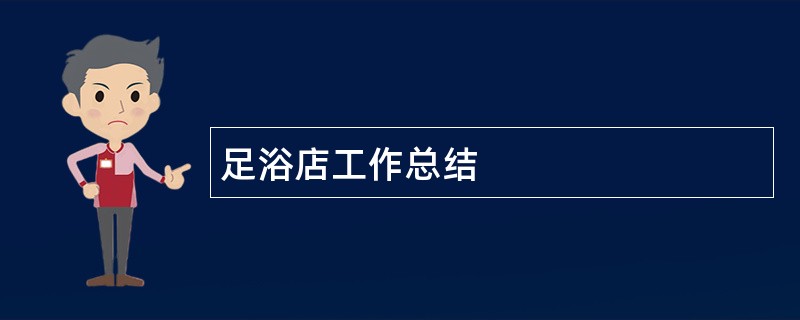 足浴店工作总结